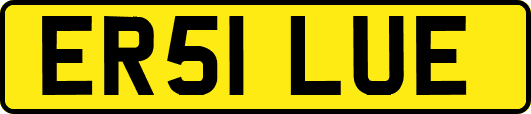 ER51 LUE